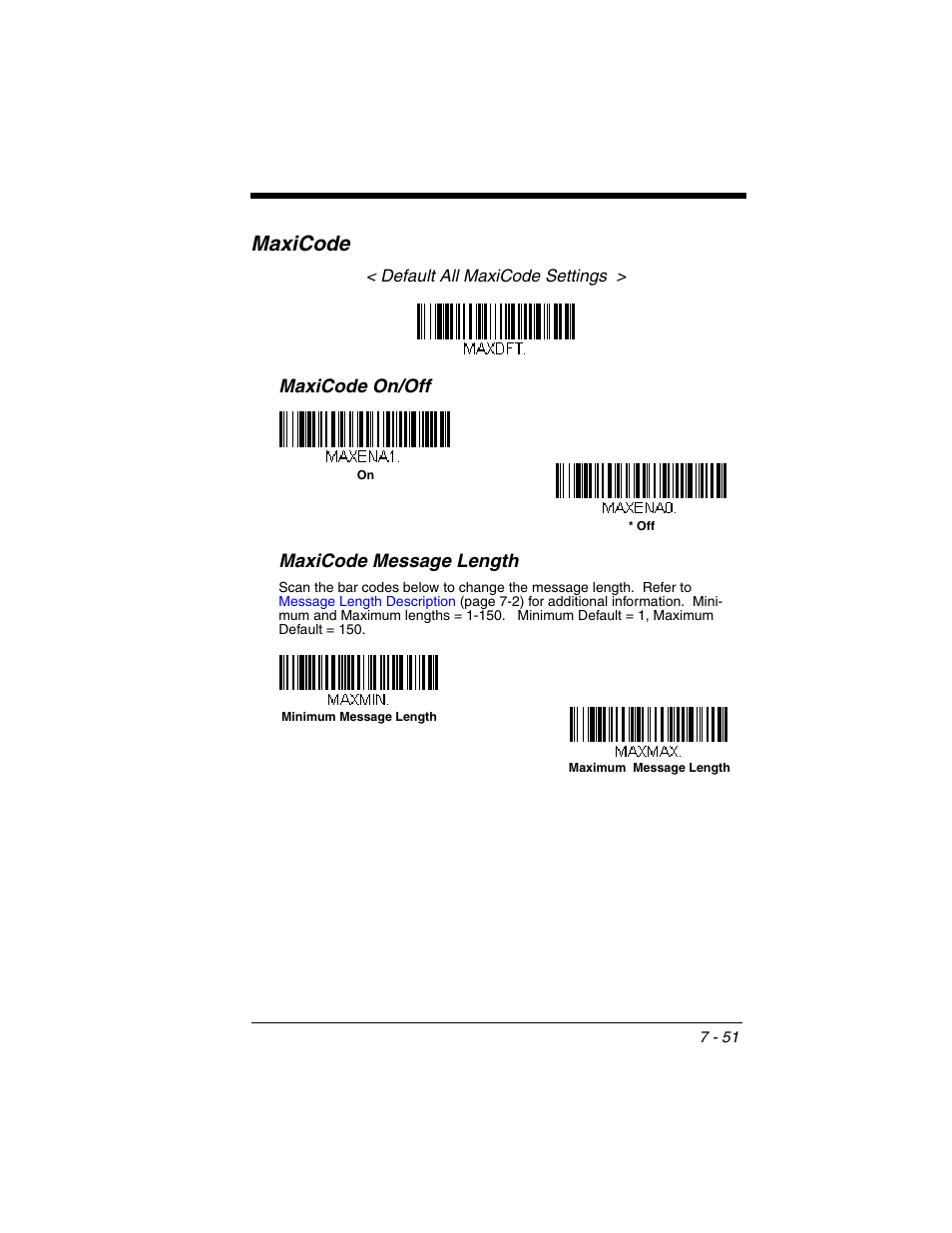 MaxiCode

< Default All MaxiCode Settings >

MAXDFT.

MaxiCode On/Off

MAXENA1.
On

MAXENA0.
* Off

MaxiCode Message Length

Scan the bar codes below to change the message length. Refer to Message Length Description (page 7-2) for additional information. Minimum and Maximum lengths = 1-150. Minimum Default = 1, Maximum Default = 150.

MAXMIN.
Minimum Message Length

MAXMAX.
Maximum Message Length

7 - 51